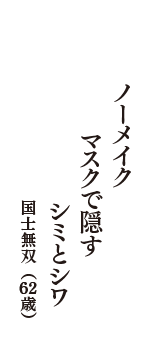 ノーメイク
マスクで隠す
シミとシワ

国士無双（62歳）